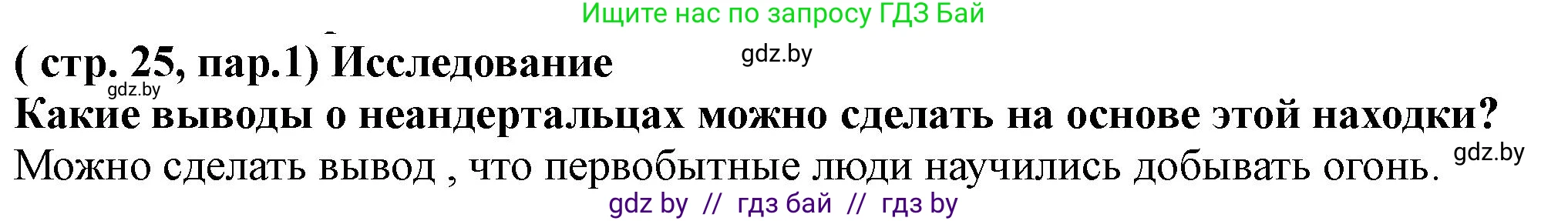 Ищите нас по запросу ГДЗ Бай

( стр. 25, пар.1) Исследование gdz.by

gdz.by

Какие выводы о неандертальцах можно сделать на основе этой находки?

Можно сделать вывод , что первобытные люди научились добывать огонь. gdz.by

gdz by // гдз бай // гдз by